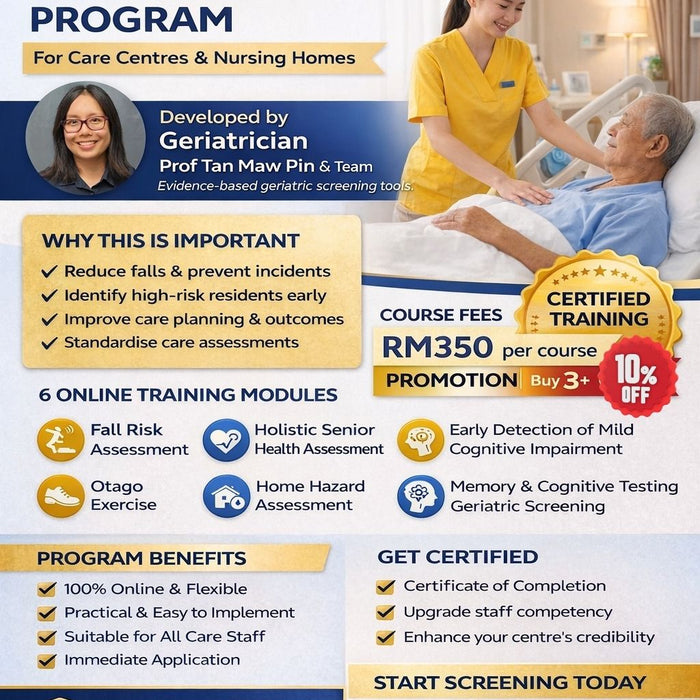 PROGRAM

For Care Centres & Nursing Homes

Developed by
Geriatrician
Prof Tan Maw Pin & Team
Evidence-based geriatric screening tools.

WHY THIS IS IMPORTANT
✓ Reduce falls & prevent incidents
✓ Identify high-risk residents early
✓ Improve care planning & outcomes
✓ Standardise care assessments

CERTIFIED TRAINING

COURSE FEES
RM350 per course
PROMOTION Buy 3+ 10% OFF

6 ONLINE TRAINING MODULES

Fall Risk Assessment

Holistic Senior Health Assessment

Early Detection of Mild Cognitive Impairment

Otago Exercise

Home Hazard Assessment

Memory & Cognitive Testing Geriatric Screening

PROGRAM BENEFITS
100% Online & Flexible
Practical & Easy to Implement
Suitable for All Care Staff
Immediate Application

GET CERTIFIED
Certificate of Completion
Upgrade staff competency
Enhance your centre's credibility

START SCREENING TODAY